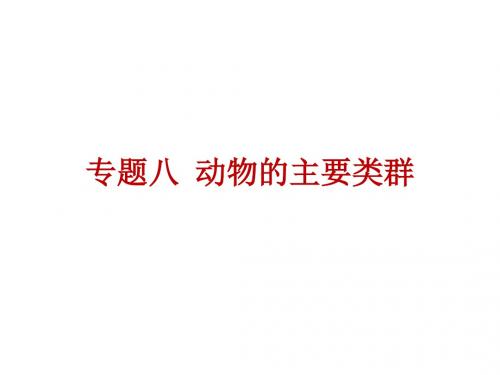 专题八 动物的主要类群